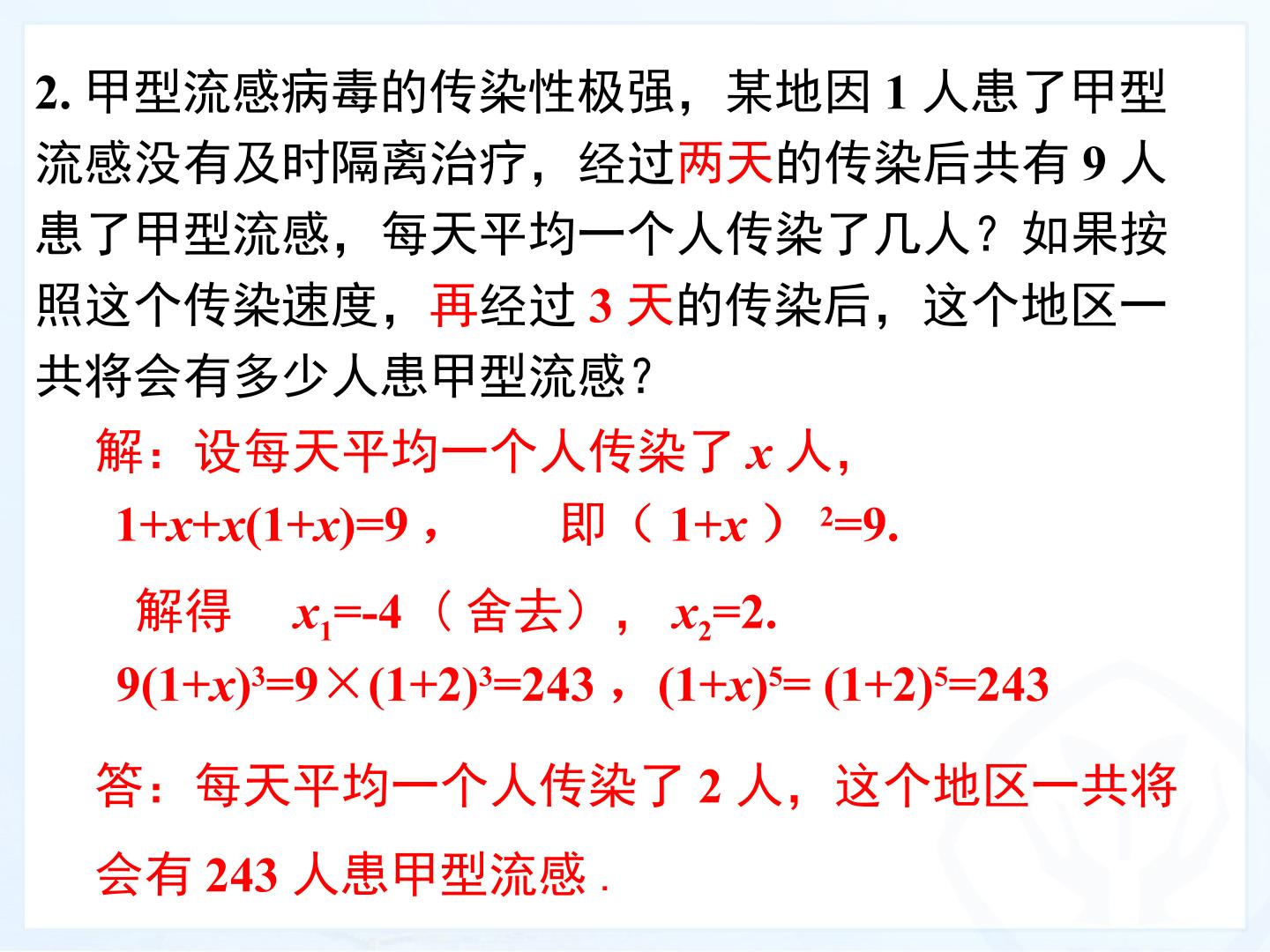 2.甲型流感病毒的传染性极强，某地因1人患了甲型流感没有及时隔离治疗，经过两天的传染后共有9人患了甲型流感，每天平均一个人传染了几人？如果按照这个传染速度，再经过3天的传染后，这个地区一共将会有多少人患甲型流感？

解：设每天平均一个人传染了$x$人，

$1+x+x(1+x)=9$，  即$(1+x)^2=9$.

解得  $x_1=-4$（舍去），$x_2=2$.

$9(1+x)^3=9\times(1+2)^3=243$，$(1+x)^5=(1+2)^5=243$

答：每天平均一个人传染了2人，这个地区一共将会有243人患甲型流感.